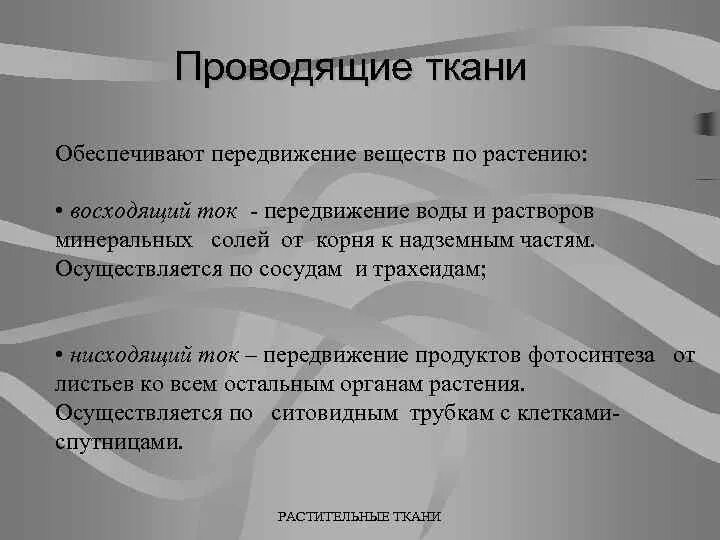 Проводящие ткани

Обеспечивают передвижение веществ по растению:

• восходящий ток - передвижение воды и растворов минеральных солей от корня к надземным частям. Осуществляется по сосудам и трахеидам;

• нисходящий ток – передвижение продуктов фотосинтеза от листьев ко всем остальным органам растения. Осуществляется по ситовидным трубкам с клетками-спутницами.

РАСТИТЕЛЬНЫЕ ТКАНИ